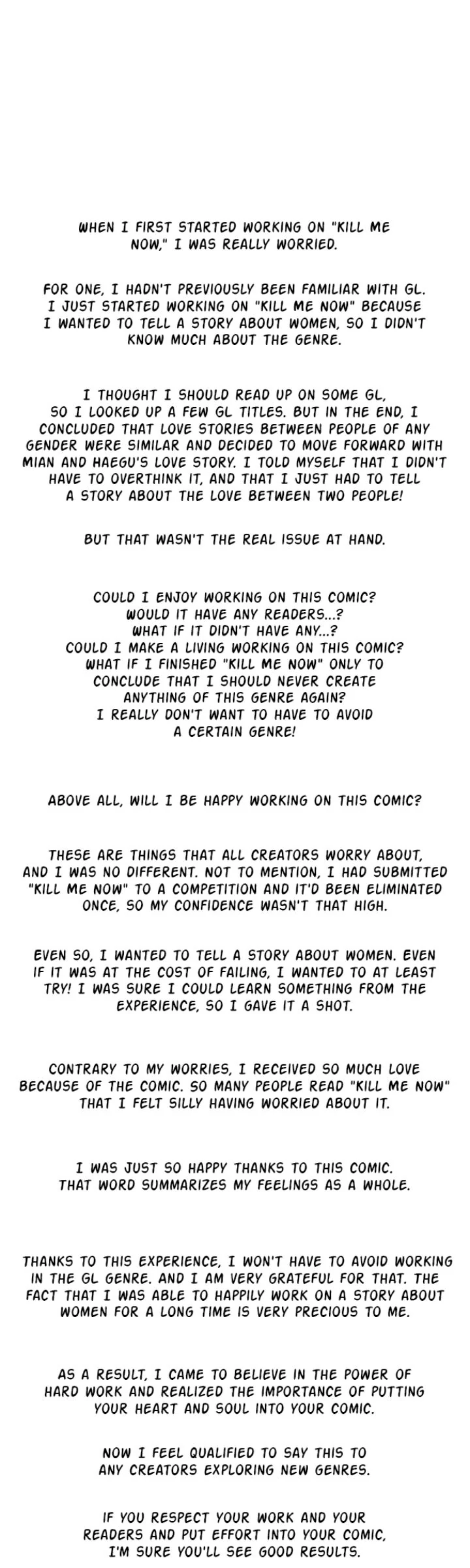 WHEN I FIRST STARTED WORKING ON "KILL ME NOW," I WAS REALLY WORRIED.

FOR ONE, I HADN'T PREVIOUSLY BEEN FAMILIAR WITH GL. I JUST STARTED WORKING ON "KILL ME NOW" BECAUSE I WANTED TO TELL A STORY ABOUT WOMEN, SO I DIDN'T KNOW MUCH ABOUT THE GENRE.

I THOUGHT I SHOULD READ UP ON SOME GL, SO I LOOKED UP A FEW GL TITLES. BUT IN THE END, I CONCLUDED THAT LOVE STORIES BETWEEN PEOPLE OF ANY GENDER WERE SIMILAR AND DECIDED TO MOVE FORWARD WITH MIAN AND HAEGU'S LOVE STORY. I TOLD MYSELF THAT I DIDN'T HAVE TO OVERTHINK IT, AND THAT I JUST HAD TO TELL A STORY ABOUT THE LOVE BETWEEN TWO PEOPLE!

BUT THAT WASN'T THE REAL ISSUE AT HAND.

COULD I ENJOY WORKING ON THIS COMIC?
WOULD IT HAVE ANY READERS...?
WHAT IF IT DIDN'T HAVE ANY...?
COULD I MAKE A LIVING WORKING ON THIS COMIC?
WHAT IF I FINISHED "KILL ME NOW" ONLY TO CONCLUDE THAT I SHOULD NEVER CREATE ANYTHING OF THIS GENRE AGAIN?
I REALLY DON'T WANT TO HAVE TO AVOID A CERTAIN GENRE!

ABOVE ALL, WILL I BE HAPPY WORKING ON THIS COMIC?

THESE ARE THINGS THAT ALL CREATORS WORRY ABOUT, AND I WAS NO DIFFERENT. NOT TO MENTION, I HAD SUBMITTED "KILL ME NOW" TO A COMPETITION AND IT'D BEEN ELIMINATED ONCE, SO MY CONFIDENCE WASN'T THAT HIGH.

EVEN SO, I WANTED TO TELL A STORY ABOUT WOMEN. EVEN IF IT WAS AT THE COST OF FAILING, I WANTED TO AT LEAST TRY! I WAS SURE I COULD LEARN SOMETHING FROM THE EXPERIENCE, SO I GAVE IT A SHOT.

CONTRARY TO MY WORRIES, I RECEIVED SO MUCH LOVE BECAUSE OF THE COMIC. SO MANY PEOPLE READ "KILL ME NOW" THAT I FELT SILLY HAVING WORRIED ABOUT IT.

I WAS JUST SO HAPPY THANKS TO THIS COMIC. THAT WORD SUMMARIZES MY FEELINGS AS A WHOLE.

THANKS TO THIS EXPERIENCE, I WON'T HAVE TO AVOID WORKING IN THE GL GENRE. AND I AM VERY GRATEFUL FOR THAT. THE FACT THAT I WAS ABLE TO HAPPILY WORK ON A STORY ABOUT WOMEN FOR A LONG TIME IS VERY PRECIOUS TO ME.

AS A RESULT, I CAME TO BELIEVE IN THE POWER OF HARD WORK AND REALIZED THE IMPORTANCE OF PUTTING YOUR HEART AND SOUL INTO YOUR COMIC.

NOW I FEEL QUALIFIED TO SAY THIS TO ANY CREATORS EXPLORING NEW GENRES.

IF YOU RESPECT YOUR WORK AND YOUR READERS AND PUT EFFORT INTO YOUR COMIC, I'M SURE YOU'LL SEE GOOD RESULTS.